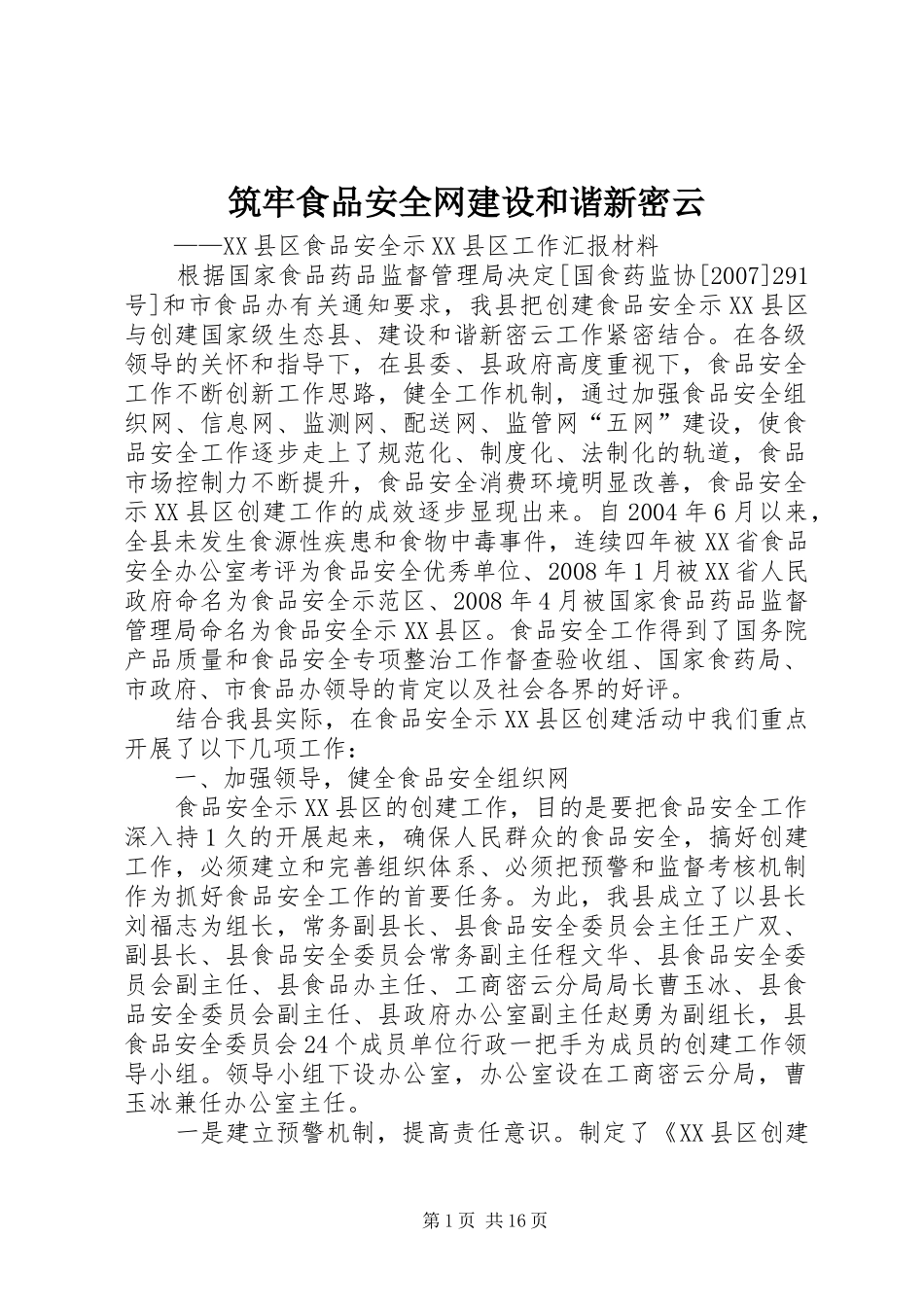 筑牢食品安全网建设和谐新密云

——XX县区食品安全示XX县区工作汇报材料

根据国家食品药品监督管理局决定[国食药监协[2007]291号]和市食品办有关通知要求，我县把创建食品安全示XX县区与创建国家级生态县、建设和谐新密云工作紧密结合。在各级领导的关怀和指导下，在县委、县政府高度重视下，食品安全工作不断创新工作思路，健全工作机制，通过加强食品安全组织网、信息网、监测网、配送网、监管网“五网”建设，使食品安全工作逐步走上了规范化、制度化、法制化的轨道，食品市场控制力不断提升，食品安全消费环境明显改善，食品安全示XX县区创建工作的成效逐步显现出来。自2004年6月以来，全县未发生食源性疾患和食物中毒事件，连续四年被XX省食品安全办公室考评为食品安全优秀单位、2008年1月被XX省人民政府命名为食品安全示范区、2008年4月被国家食品药品监督管理局命名为食品安全示XX县区。食品安全工作得到了国务院产品质量和食品安全专项整治工作督查验收组、国家食药局、市政府、市食品办领导的肯定以及社会各界的好评。

结合我县实际，在食品安全示XX县区创建活动中我们重点开展了以下几项工作：

一、加强领导，健全食品安全组织网

食品安全示XX县区的创建工作，目的是要把食品安全工作深入持1久的开展起来，确保人民群众的食品安全，搞好创建工作，必须建立和完善组织体系、必须把预警和监督考核机制作为抓好食品安全工作的首要任务。为此，我县成立了以县长刘福志为组长，常务副县长、县食品安全委员会主任王广双、副县长、县食品安全委员会常务副主任程文华、县食品安全委员会副主任、县食品办主任、工商密云分局局长曹玉冰、县食品安全委员会副主任、县政府办公室副主任赵勇为副组长，县食品安全委员会24个成员单位行政一把手为成员的创建工作领导小组。领导小组下设办公室，办公室设在工商密云分局，曹玉冰兼任办公室主任。

一是建立预警机制，提高责任意识。制定了《XX县区创建

第1页 共16页